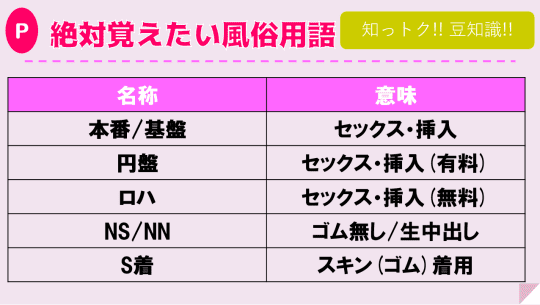 P 絶対覚えたい風俗用語

知っトク!! 豆知識!!

| 名称 | 意味 |
|---|---|
| 本番/基盤 | セックス・挿入 |
| 円盤 | セックス・挿入（有料） |
| ロハ | セックス・挿入（無料） |
| NS/NN | ゴム無し/生中出し |
| S着 | スキン（ゴム）着用 |